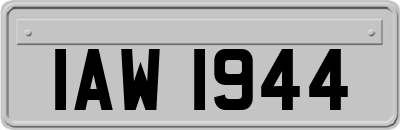 IAW 1944